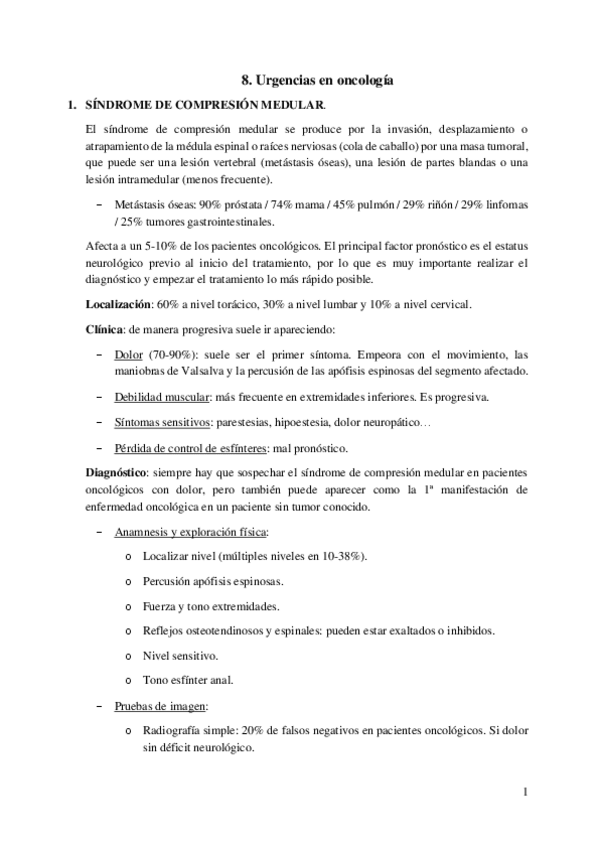 8. Urgencias en oncología

1. SÍNDROME DE COMPRESIÓN MEDULAR.

El síndrome de compresión medular se produce por la invasión, desplazamiento o atrapamiento de la médula espinal o raíces nerviosas (cola de caballo) por una masa tumoral, que puede ser una lesión vertebral (metástasis óseas), una lesión de partes blandas o una lesión intramedular (menos frecuente).

– Metástasis óseas: 90% próstata / 74% mama / 45% pulmón / 29% riñón / 29% linfomas / 25% tumores gastrointestinales.

Afecta a un 5-10% de los pacientes oncológicos. El principal factor pronóstico es el estatus neurológico previo al inicio del tratamiento, por lo que es muy importante realizar el diagnóstico y empezar el tratamiento lo más rápido posible.

Localización: 60% a nivel torácico, 30% a nivel lumbar y 10% a nivel cervical.

Clínica: de manera progresiva suele ir apareciendo:

– Dolor (70-90%): suele ser el primer síntoma. Empeora con el movimiento, las maniobras de Valsalva y la percusión de las apófisis espinosas del segmento afectado.

– Debilidad muscular: más frecuente en extremidades inferiores. Es progresiva.

– Síntomas sensitivos: parestesias, hipoestesia, dolor neuropático…

– Pérdida de control de esfínteres: mal pronóstico.

Diagnóstico: siempre hay que sospechar el síndrome de compresión medular en pacientes oncológicos con dolor, pero también puede aparecer como la 1ª manifestación de enfermedad oncológica en un paciente sin tumor conocido.

– Anamnesis y exploración física:

o Localizar nivel (múltiples niveles en 10-38%).

o Percusión apófisis espinosas.

o Fuerza y tono extremidades.

o Reflejos osteotendinosos y espinales: pueden estar exaltados o inhibidos.

o Nivel sensitivo.

o Tono esfínter anal.

– Pruebas de imagen:

o Radiografía simple: 20% de falsos negativos en pacientes oncológicos. Si dolor sin déficit neurológico.

1